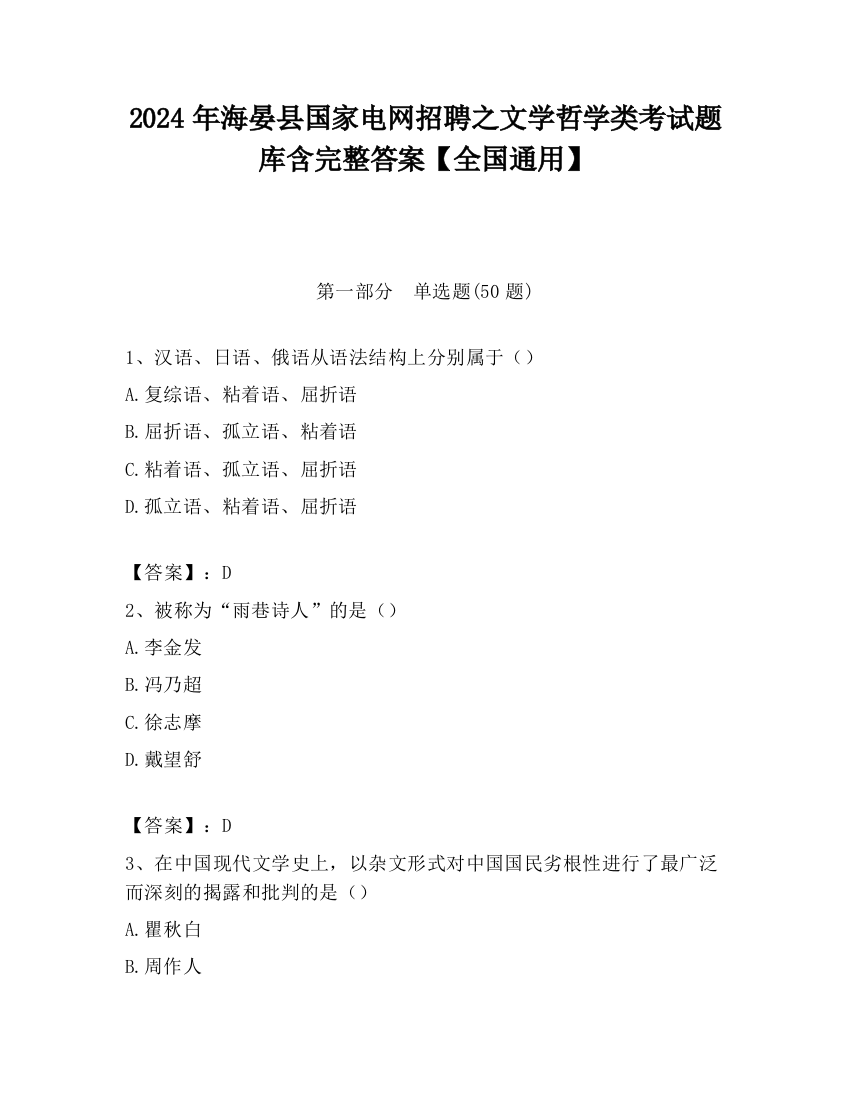 2024 年海晏县国家电网招聘之文学哲学类考试题库含完整答案【全国通用】

第一部分　单选题(50 题)

1、汉语、日语、俄语从语法结构上分别属于（）
A.复综语、粘着语、屈折语
B.屈折语、孤立语、粘着语
C.粘着语、孤立语、屈折语
D.孤立语、粘着语、屈折语

【答案】：D
2、被称为“雨巷诗人”的是（）
A.李金发
B.冯乃超
C.徐志摩
D.戴望舒

【答案】：D
3、在中国现代文学史上，以杂文形式对中国国民劣根性进行了最广泛而深刻的揭露和批判的是（）
A.瞿秋白
B.周作人